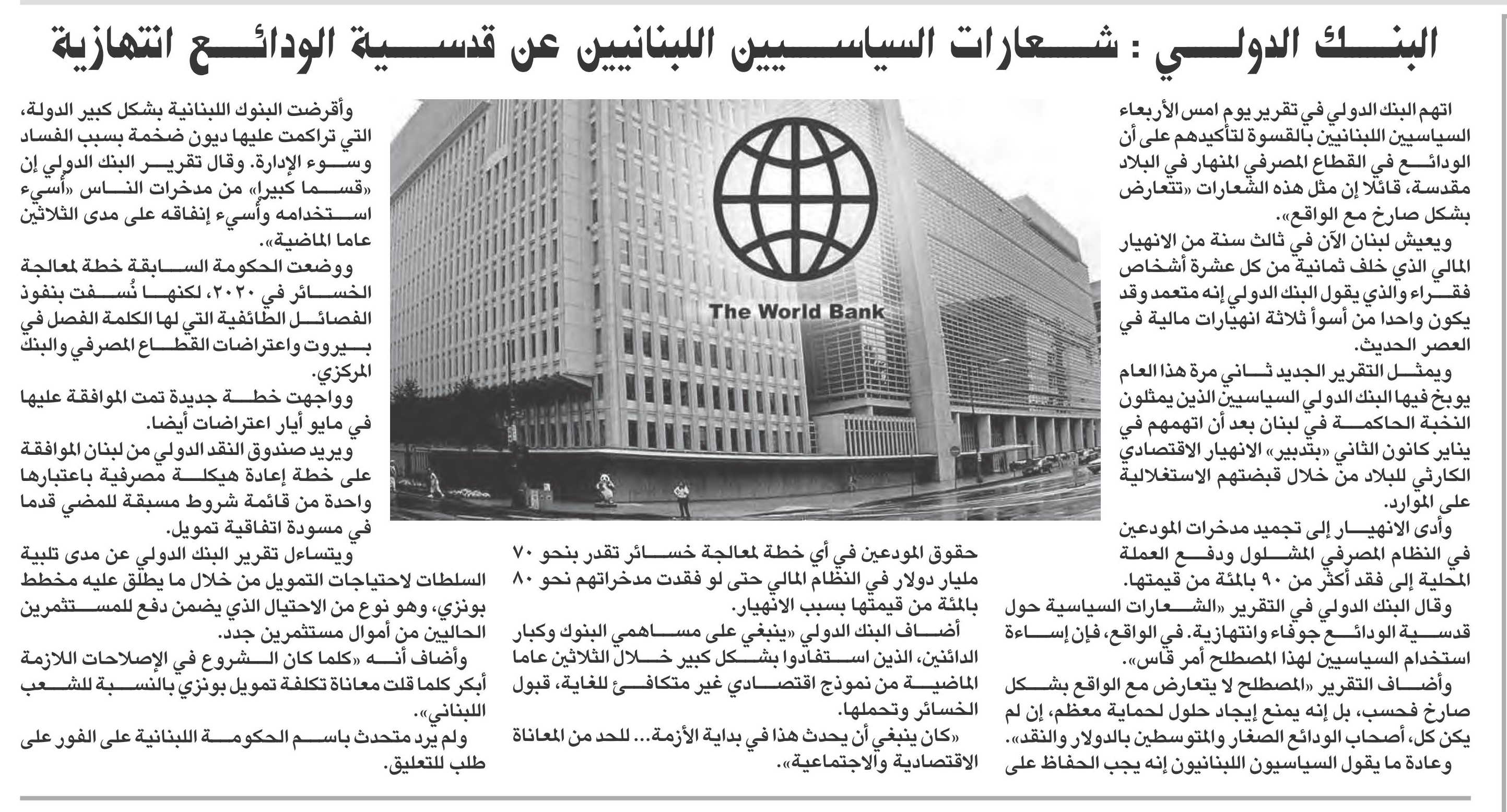 البنك الدولي : شعارات السياسيين اللبنانيين عن قدسية الودائع انتهازية

اتهم البنك الدولي في تقرير يوم امس الأربعاء السياسيين اللبنانيين بالقسوة لتأكيدهم على أن الودائع في القطاع المصرفي المنهار في البلاد مقدسة، قائلا إن مثل هذه الشعارات «تتعارض بشكل صارخ مع الواقع».

ويعيش لبنان الآن في ثالث سنة من الانهيار المالي الذي خلف ثمانية من كل عشرة أشخاص فقراء والذي يقول البنك الدولي إنه متعمد وقد يكون واحدا من أسوأ ثلاثة انهيارات مالية في العصر الحديث.

ويمثل التقرير الجديد ثاني مرة هذا العام يوبخ فيها البنك الدولي السياسيين الذين يمثلون النخبة الحاكمة في لبنان بعد أن اتهمهم في يناير كانون الثاني «بتدبير» الانهيار الاقتصادي الكارثي للبلاد من خلال قبضتهم الاستغلالية على الموارد.

وأدى الانهيار إلى تجميد مدخرات المودعين في النظام المصرفي المشلول ودفع العملة المحلية إلى فقد أكثر من ٩٠ بالمئة من قيمتها.

وقال البنك الدولي في التقرير «الشعارات السياسية حول قدسية الودائع جوفاء وانتهازية. في الواقع، فإن إساءة استخدام السياسيين لهذا المصطلح أمر قاس».

وأضاف التقرير «المصطلح لا يتعارض مع الواقع بشكل صارخ فحسب، بل إنه يمنع إيجاد حلول لحماية معظم، إن لم يكن كل، أصحاب الودائع الصغار والمتوسطين بالدولار والنقد».

وعادة ما يقول السياسيون اللبنانيون إنه يجب الحفاظ على

The World Bank

حقوق المودعين في أي خطة لمعالجة خسائر تقدر بنحو ٧٠ مليار دولار في النظام المالي حتى لو فقدت مدخراتهم نحو ٨٠ بالمئة من قيمتها بسبب الانهيار.

أضاف البنك الدولي «ينبغي على مساهمي البنوك وكبار الدائنين، الذين استفادوا بشكل كبير خلال الثلاثين عاما الماضية من نموذج اقتصادي غير متكافئ للغاية، قبول الخسائر وتحملها.

«كان ينبغي أن يحدث هذا في بداية الأزمة... للحد من المعاناة الاقتصادية والاجتماعية».

وأقرضت البنوك اللبنانية بشكل كبير الدولة، التي تراكمت عليها ديون ضخمة بسبب الفساد وسوء الإدارة. وقال تقرير البنك الدولي إن «قسما كبيرا» من مدخرات الناس «أسيء استخدامه وأسيء إنفاقه على مدى الثلاثين عاما الماضية».

ووضعت الحكومة السابقة خطة لمعالجة الخسائر في ٢٠٢٠، لكنها نُسفت بنفوذ الفصائل الطائفية التي لها الكلمة الفصل في بيروت واعتراضات القطاع المصرفي والبنك المركزي.

وواجهت خطة جديدة تمت الموافقة عليها في مايو أيار اعتراضات أيضا.

ويريد صندوق النقد الدولي من لبنان الموافقة على خطة إعادة هيكلة مصرفية باعتبارها واحدة من قائمة شروط مسبقة للمضي قدما في مسودة اتفاقية تمويل.

ويتساءل تقرير البنك الدولي عن مدى تلبية السلطات لاحتياجات التمويل من خلال ما يطلق عليه مخطط بونزي، وهو نوع من الاحتيال الذي يضمن دفع للمستثمرين الحاليين من أموال مستثمرين جدد.

وأضاف أنه «كلما كان الشروع في الإصلاحات اللازمة أبكر كلما قلت معاناة تكلفة تمويل بونزي بالنسبة للشعب اللبناني».

ولم يرد متحدث باسم الحكومة اللبنانية على الفور على طلب للتعليق.